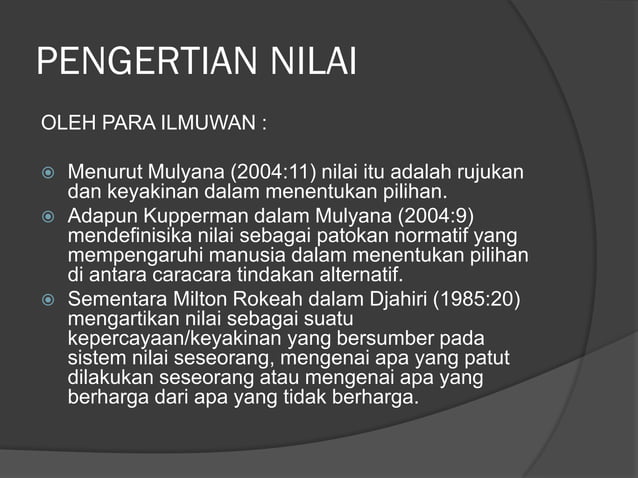 PENGERTIAN NILAI

OLEH PARA ILMUWAN :

Menurut Mulyana (2004:11) nilai itu adalah rujukan dan keyakinan dalam menentukan pilihan.

Adapun Kupperman dalam Mulyana (2004:9) mendefinisika nilai sebagai patokan normatif yang mempengaruhi manusia dalam menentukan pilihan di antara caracara tindakan alternatif.

Sementara Milton Rokeah dalam Djahiri (1985:20) mengartikan nilai sebagai suatu kepercayaan/keyakinan yang bersumber pada sistem nilai seseorang, mengenai apa yang patut dilakukan seseorang atau mengenai apa yang berharga dari apa yang tidak berharga.